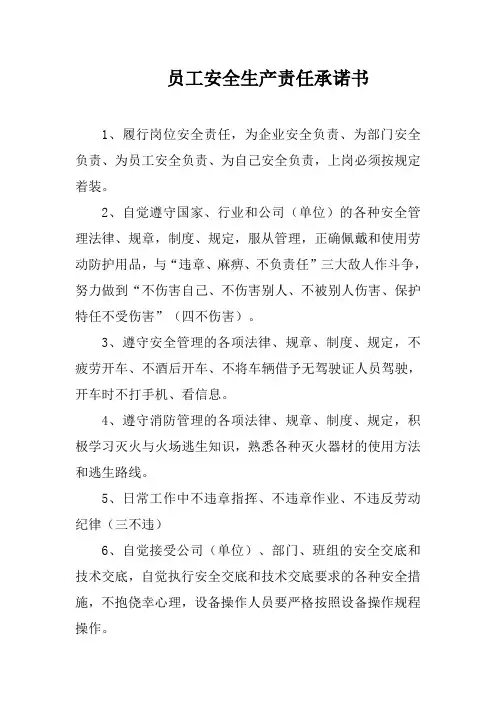 员工安全生产责任承诺书

1、履行岗位安全责任，为企业安全负责、为部门安全负责、为员工安全负责、为自己安全负责，上岗必须按规定着装。

2、自觉遵守国家、行业和公司（单位）的各种安全管理法律、规章，制度、规定，服从管理，正确佩戴和使用劳动防护用品，与“违章、麻痹、不负责任”三大敌人作斗争，努力做到“不伤害自己、不伤害别人、不被别人伤害、保护特任不受伤害”（四不伤害）。

3、遵守安全管理的各项法律、规章、制度、规定，不疲劳开车、不酒后开车、不将车辆借予无驾驶证人员驾驶，开车时不打手机、看信息。

4、遵守消防管理的各项法律、规章、制度、规定，积极学习灭火与火场逃生知识，熟悉各种灭火器材的使用方法和逃生路线。

5、日常工作中不违章指挥、不违章作业、不违反劳动纪律（三不违）

6、自觉接受公司（单位）、部门、班组的安全交底和技术交底，自觉执行安全交底和技术交底要求的各种安全措施，不抱侥幸心理，设备操作人员要严格按照设备操作规程操作。